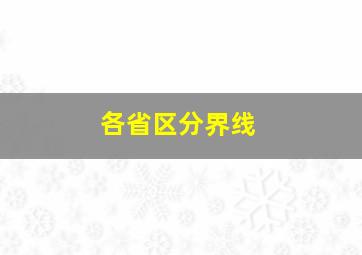 各省区分界线